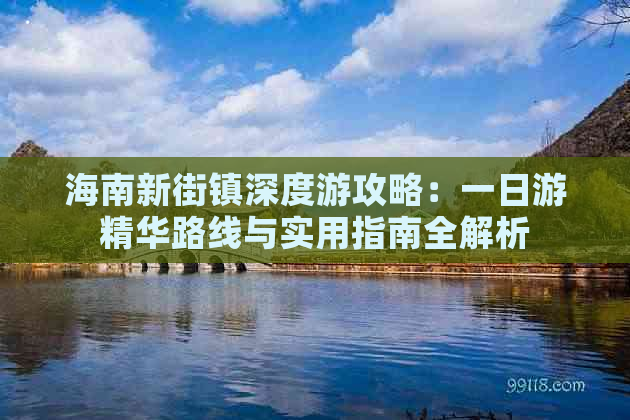 海南新街镇深度游攻略：一日游精华路线与实用指南全解析

99118.com